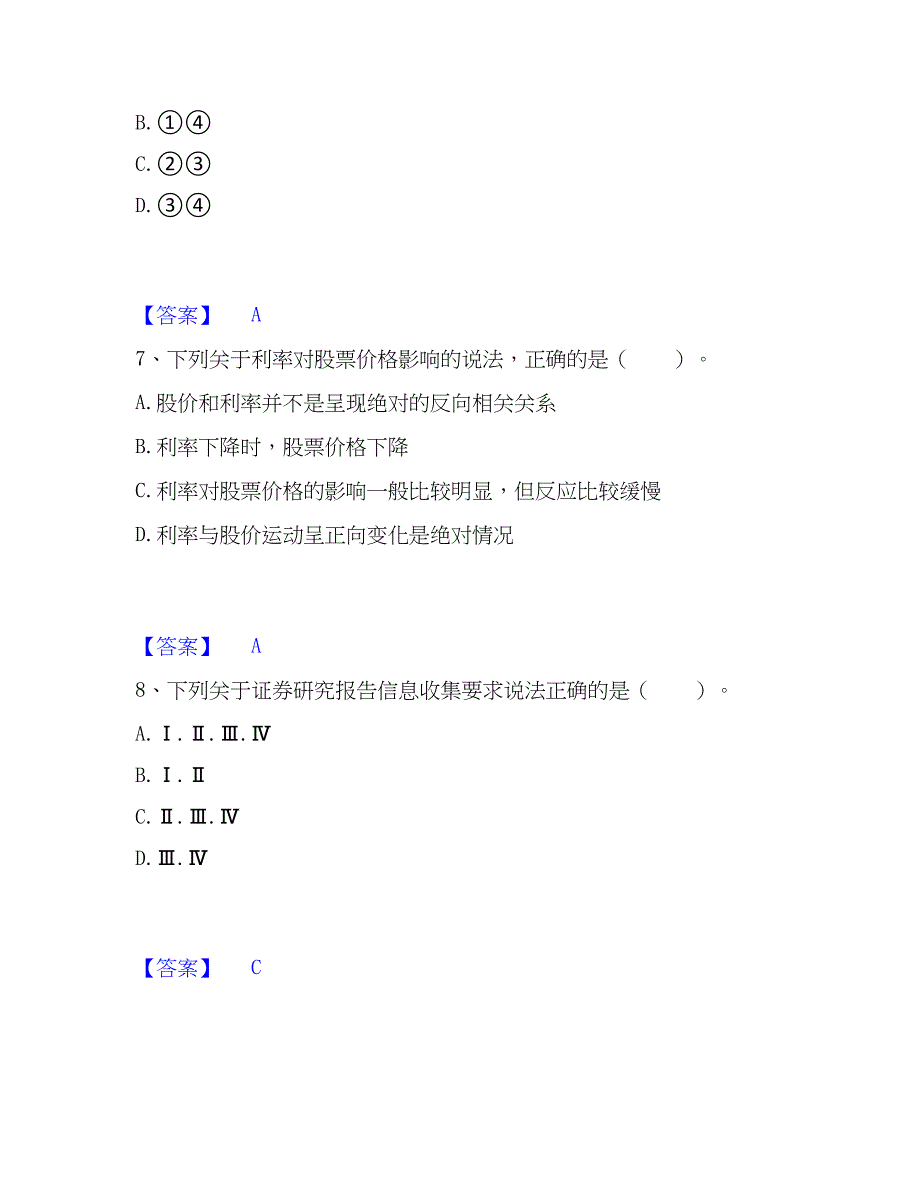 B. ①④

C. ②③

D. ③④

【答案】 A

7、下列关于利率对股票价格影响的说法，正确的是（ ）。

A. 股价和利率并不是呈现绝对的反向相关关系

B. 利率下降时，股票价格下降

C. 利率对股票价格的影响一般比较明显，但反应比较缓慢

D. 利率与股价运动呈正向变化是绝对情况

【答案】 A

8、下列关于证券研究报告信息收集要求说法正确的是（ ）。

A. Ⅰ. Ⅱ. Ⅲ. Ⅳ

B. Ⅰ. Ⅱ

C. Ⅱ. Ⅲ. Ⅳ

D. Ⅲ. Ⅳ

【答案】 C